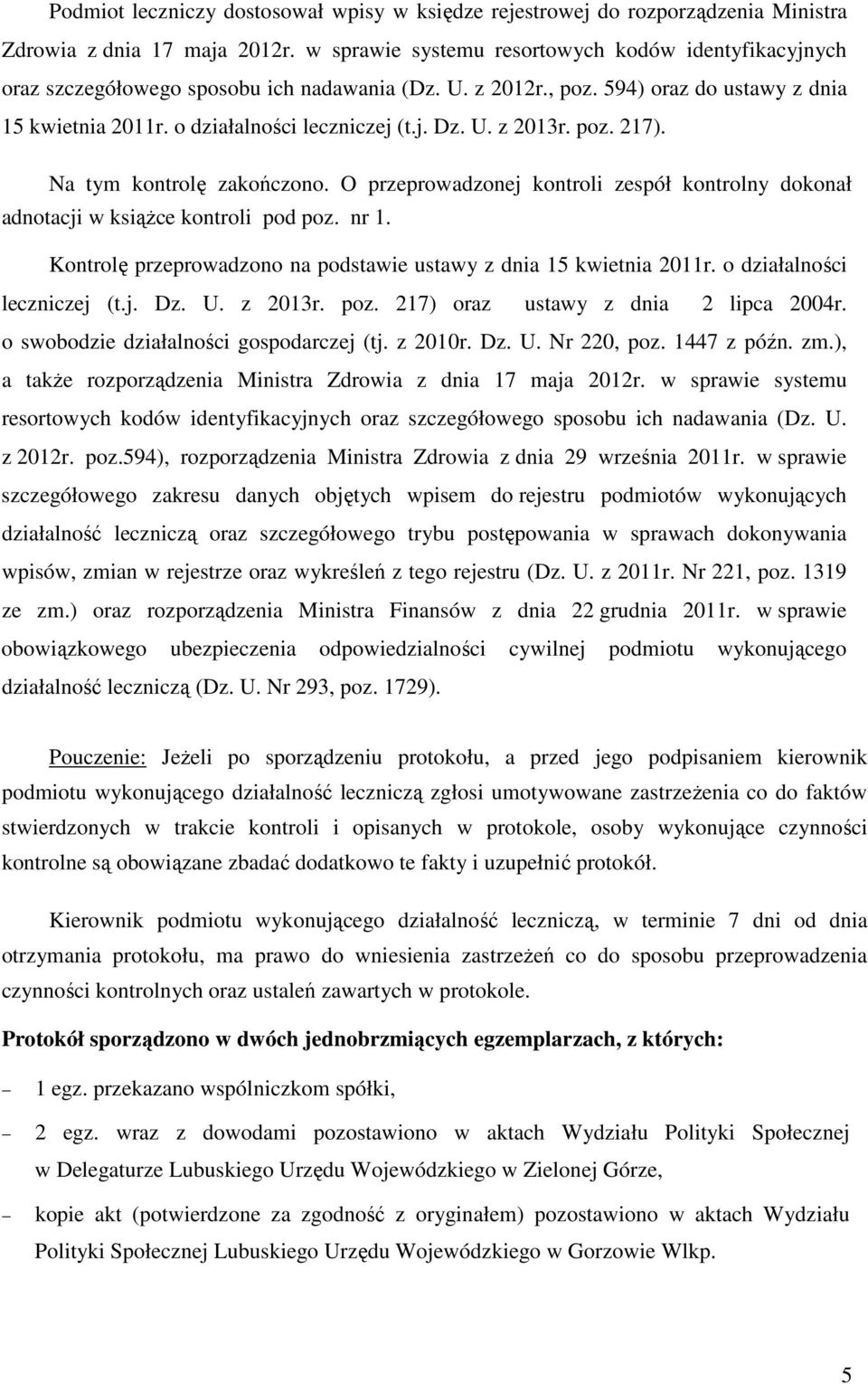 Podmiot leczniczy dostosował wpisy w księdze rejestrowej do rozporządzenia Ministra Zdrowia z dnia 17 maja 2012r. w sprawie systemu resortowych kodów identyfikacyjnych oraz szczegółowego sposobu ich nadawania (Dz. U. z 2012r., poz. 594) oraz do ustawy z dnia 15 kwietnia 2011r. o działalności leczniczej (t.j. Dz. U. z 2013r. poz. 217).

Na tym kontrolę zakończono. O przeprowadzonej kontroli zespół kontrolny dokonał adnotacji w książce kontroli pod poz. nr 1.

Kontrolę przeprowadzono na podstawie ustawy z dnia 15 kwietnia 2011r. o działalności leczniczej (t.j. Dz. U. z 2013r. poz. 217) oraz ustawy z dnia 2 lipca 2004r. o swobodzie działalności gospodarczej (tj. z 2010r. Dz. U. Nr 220, poz. 1447 z późn. zm.), a także rozporządzenia Ministra Zdrowia z dnia 17 maja 2012r. w sprawie systemu resortowych kodów identyfikacyjnych oraz szczegółowego sposobu ich nadawania (Dz. U. z 2012r. poz.594), rozporządzenia Ministra Zdrowia z dnia 29 września 2011r. w sprawie szczegółowego zakresu danych objętych wpisem do rejestru podmiotów wykonujących działalność leczniczą oraz szczegółowego trybu postępowania w sprawach dokonywania wpisów, zmian w rejestrze oraz wykreśleń z tego rejestru (Dz. U. z 2011r. Nr 221, poz. 1319 ze zm.) oraz rozporządzenia Ministra Finansów z dnia 22 grudnia 2011r. w sprawie obowiązkowego ubezpieczenia odpowiedzialności cywilnej podmiotu wykonującego działalność leczniczą (Dz. U. Nr 293, poz. 1729).

Pouczenie: Jeżeli po sporządzeniu protokołu, a przed jego podpisaniem kierownik podmiotu wykonującego działalność leczniczą zgłosi umotywowane zastrzeżenia co do faktów stwierdzonych w trakcie kontroli i opisanych w protokole, osoby wykonujące czynności kontrolne są obowiązane zbadać dodatkowo te fakty i uzupełnić protokół.

Kierownik podmiotu wykonującego działalność leczniczą, w terminie 7 dni od dnia otrzymania protokołu, ma prawo do wniesienia zastrzeżeń co do sposobu przeprowadzenia czynności kontrolnych oraz ustaleń zawartych w protokole.

Protokół sporządzono w dwóch jednobrzmiących egzemplarzach, z których:

– 1 egz. przekazano wspólniczkom spółki,

– 2 egz. wraz z dowodami pozostawiono w aktach Wydziału Polityki Społecznej w Delegaturze Lubuskiego Urzędu Wojewódzkiego w Zielonej Górze,

– kopie akt (potwierdzone za zgodność z oryginałem) pozostawiono w aktach Wydziału Polityki Społecznej Lubuskiego Urzędu Wojewódzkiego w Gorzowie Wlkp.

5